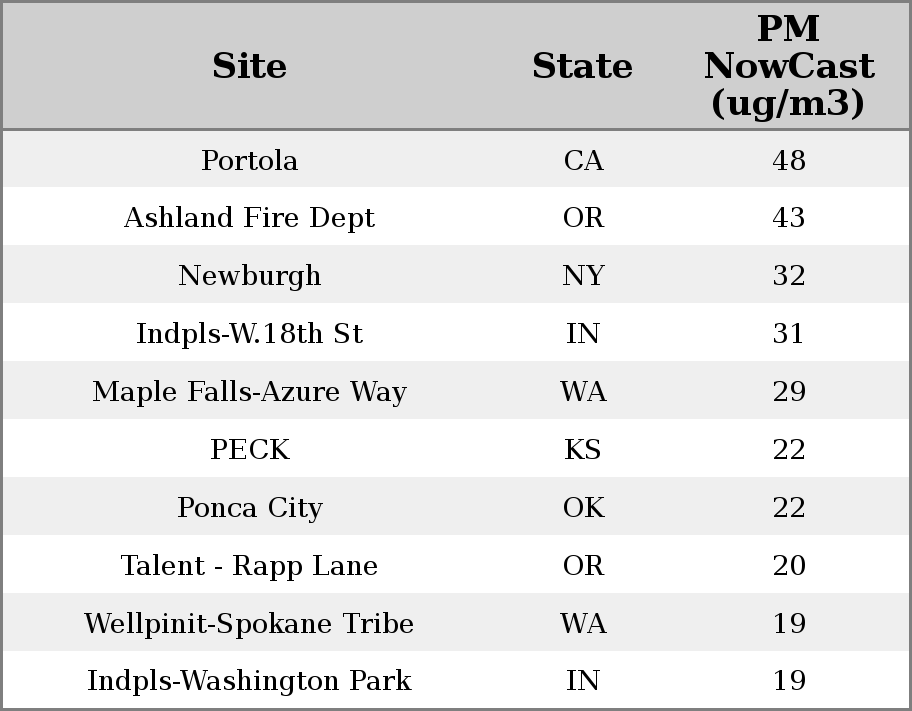 | Site | State | PM NowCast (ug/m3) |
|---|---|---|
| Portola | CA | 48 |
| Ashland Fire Dept | OR | 43 |
| Newburgh | NY | 32 |
| Indpls-W.18th St | IN | 31 |
| Maple Falls-Azure Way | WA | 29 |
| PECK | KS | 22 |
| Ponca City | OK | 22 |
| Talent - Rapp Lane | OR | 20 |
| Wellpinit-Spokane Tribe | WA | 19 |
| Indpls-Washington Park | IN | 19 |